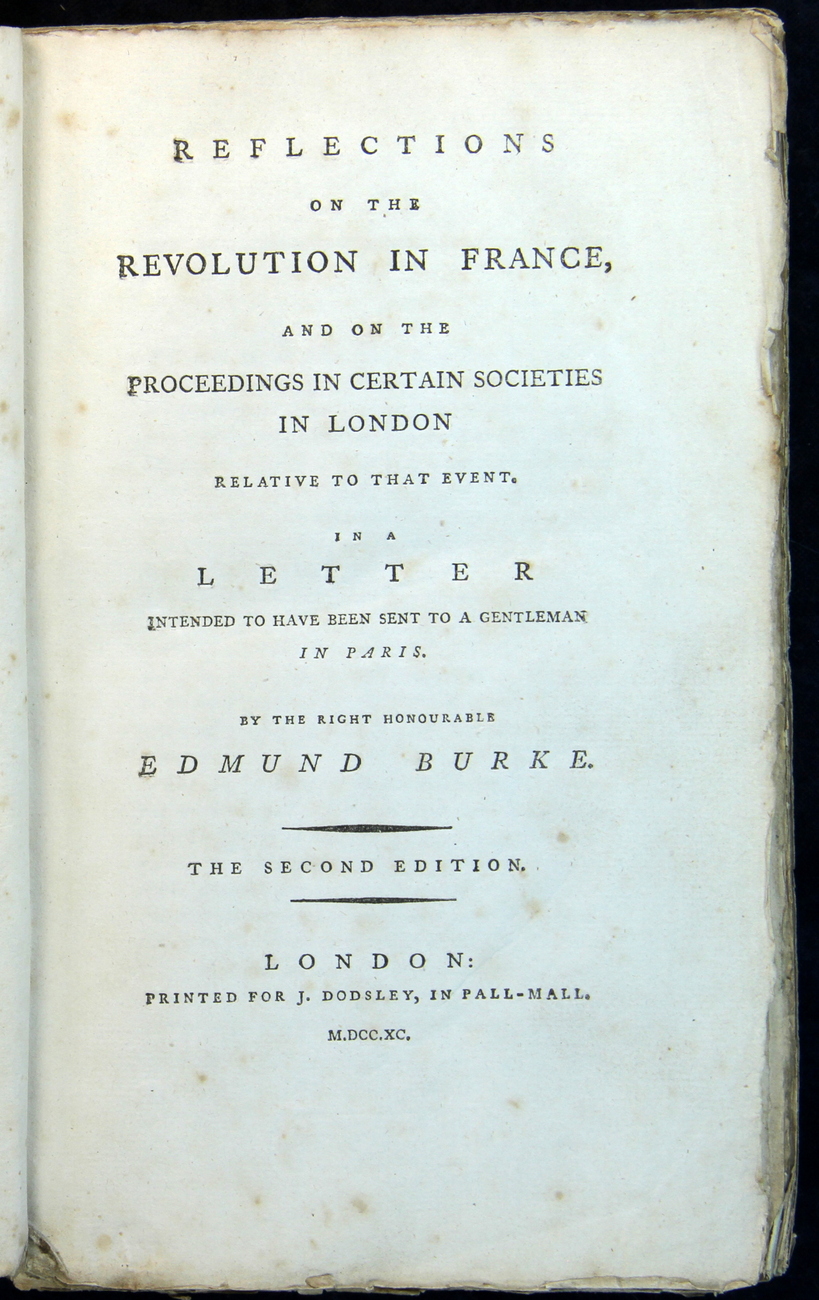 REFLECTIONS

ON THE

REVOLUTION IN FRANCE,

AND ON THE

PROCEEDINGS IN CERTAIN SOCIETIES
IN LONDON

RELATIVE TO THAT EVENT.

IN A

LETTER

INTENDED TO HAVE BEEN SENT TO A GENTLEMAN
IN PARIS.

BY THE RIGHT HONOURABLE

EDMUND BURKE.

THE SECOND EDITION.

LONDON:

PRINTED FOR J. DODSLEY, IN PALL-MALL.

M.DCC.XC.